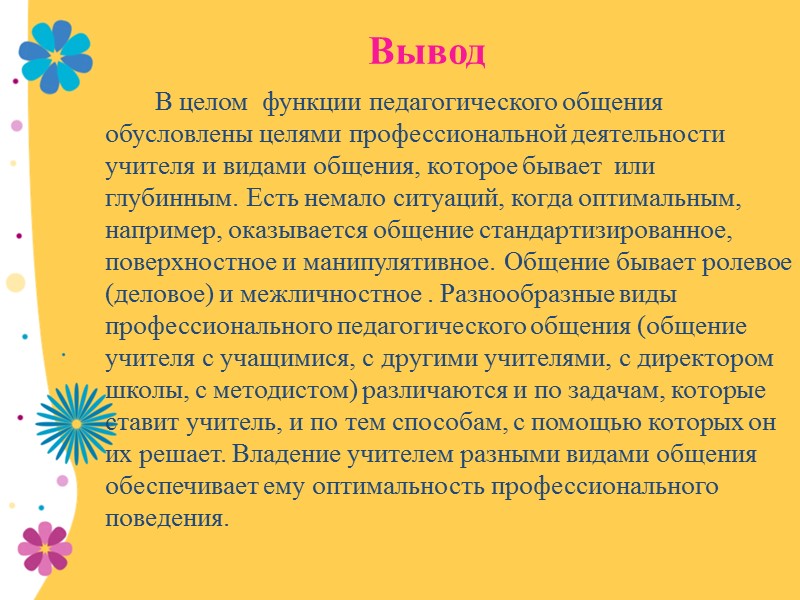 Вывод

В целом функции педагогического общения обусловлены целями профессиональной деятельности учителя и видами общения, которое бывает или глубинным. Есть немало ситуаций, когда оптимальным, например, оказывается общение стандартизированное, поверхностное и манипулятивное. Общение бывает ролевое (деловое) и межличностное . Разнообразные виды профессионального педагогического общения (общение учителя с учащимися, с другими учителями, с директором школы, с методистом) различаются и по задачам, которые ставит учитель, и по тем способам, с помощью которых он их решает. Владение учителем разными видами общения обеспечивает ему оптимальность профессионального поведения.